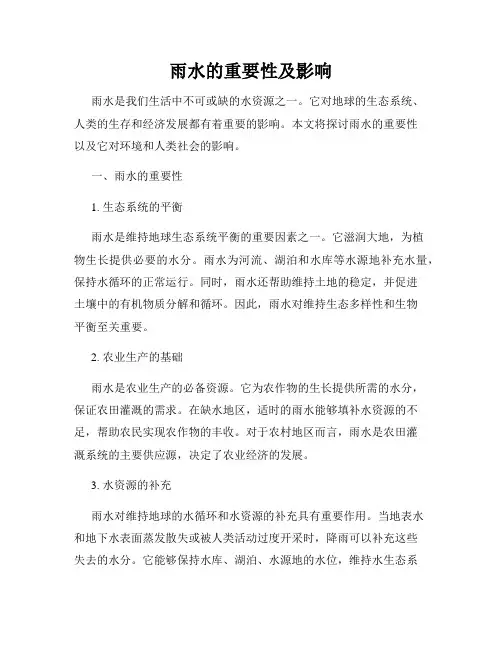 雨水的重要性及影响

雨水是我们生活中不可或缺的水资源之一。它对地球的生态系统、人类的生存和经济发展都有着重要的影响。本文将探讨雨水的重要性以及它对环境和人类社会的影响。

一、雨水的重要性

1. 生态系统的平衡

雨水是维持地球生态系统平衡的重要因素之一。它滋润大地，为植物生长提供必要的水分。雨水为河流、湖泊和水库等水源地补充水量，保持水循环的正常运行。同时，雨水还帮助维持土地的稳定，并促进土壤中的有机物质分解和循环。因此，雨水对维持生态多样性和生物平衡至关重要。

2. 农业生产的基础

雨水是农业生产的必备资源。它为农作物的生长提供所需的水分，保证农田灌溉的需求。在缺水地区，适时的雨水能够填补水资源的不足，帮助农民实现农作物的丰收。对于农村地区而言，雨水是农田灌溉系统的主要供应源，决定了农业经济的发展。

3. 水资源的补充

雨水对维持地球的水循环和水资源的补充具有重要作用。当地表水和地下水表面蒸发散失或被人类活动过度开采时，降雨可以补充这些失去的水分。它能够保持水库、湖泊、水源地的水位，维持水生态系